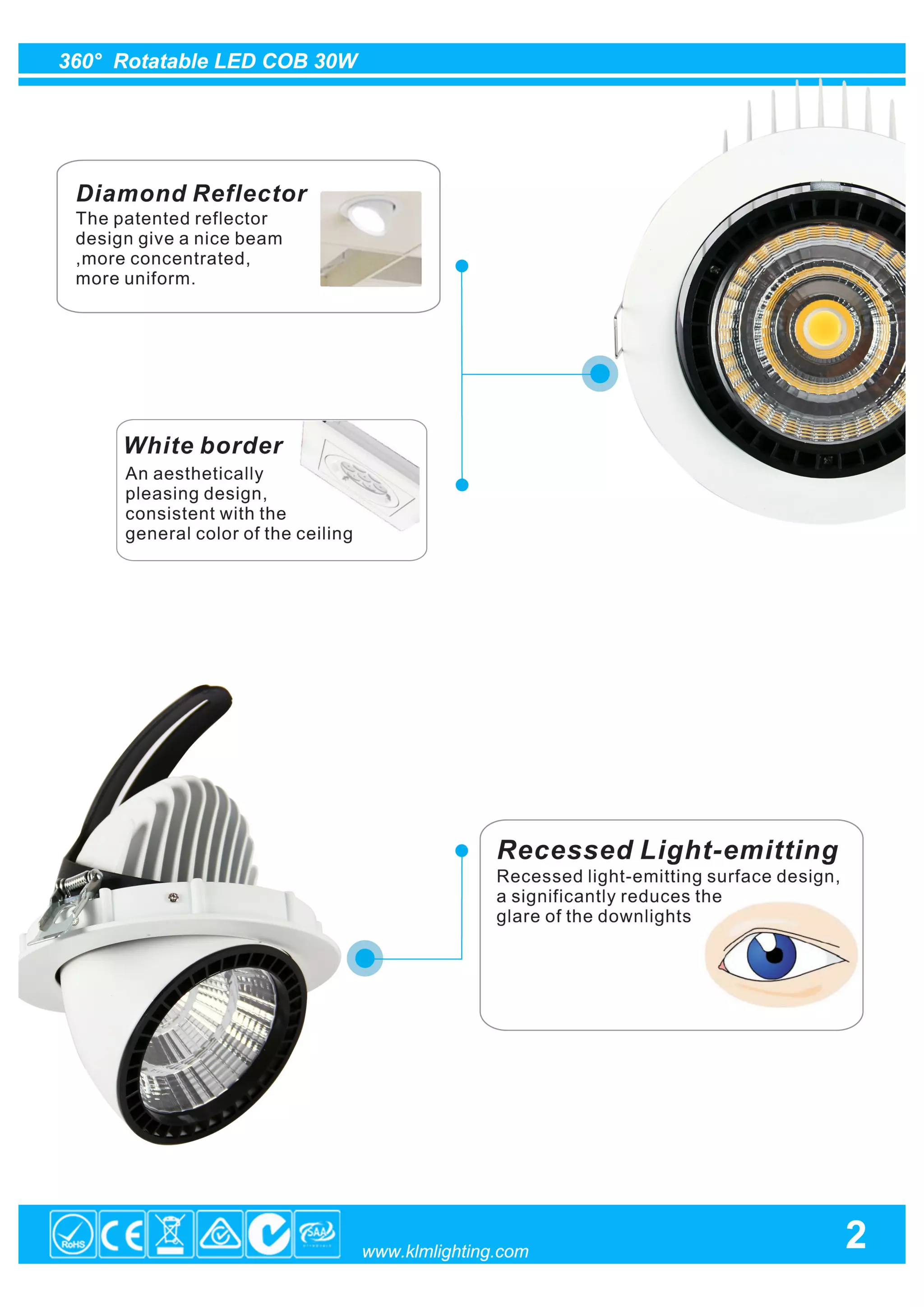 360° Rotatable LED COB 30W

Diamond Reflector
The patented reflector design give a nice beam ,more concentrated, more uniform.

White border
An aesthetically pleasing design, consistent with the general color of the ceiling

Recessed Light-emitting
Recessed light-emitting surface design, a significantly reduces the glare of the downlights

RoHS CE SAA

www.klmlighting.com

2